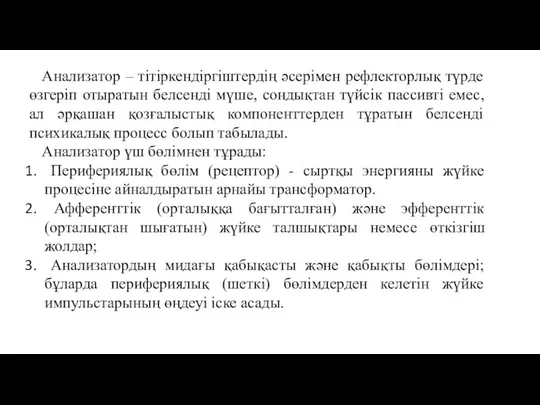 Анализатор – тітіркендіргіштердің әсерімен рефлекторлық түрде өзгеріп отыратын белсенді мүше, сондықтан түйсік пассивті емес, ал әрқашан қозғалыстық компоненттерден тұратын белсенді психикалық процесс болып табылады.

Анализатор үш бөлімнен тұрады:

1. Перифериялық бөлім (рецептор) - сыртқы энергияны жүйке процесіне айналдыратын арнайы трансформатор.
2. Афференттік (орталыққа бағытталған) және эфференттік (орталықтан шығатын) жүйке талшықтары немесе өткізгіш жолдар;
3. Анализатордың мидағы қабықасты және қабықты бөлімдері; бұларда перифериялық (шеткі) бөлімдерден келетін жүйке импульстарының өңдеуі іске асады.